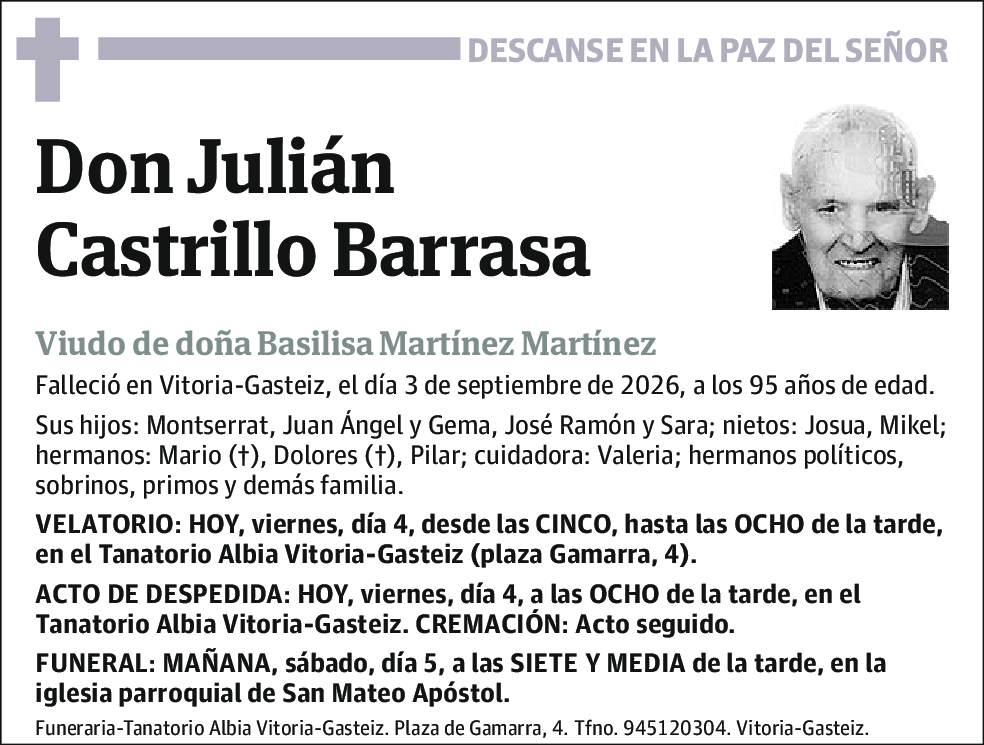 DESCANSE EN LA PAZ DEL SEÑOR

Don Julián Castrillo Barrasa

Viudo de doña Basilisa Martínez Martínez

Falleció en Vitoria-Gasteiz, el día 3 de septiembre de 2026, a los 95 años de edad.

Sus hijos: Montserrat, Juan Ángel y Gema, José Ramón y Sara; nietos: Josua, Mikel; hermanos: Mario (†), Dolores (†), Pilar; cuidadora: Valeria; hermanos políticos, sobrinos, primos y demás familia.

VELATORIO: HOY, viernes, día 4, desde las CINCO, hasta las OCHO de la tarde, en el Tanatorio Albia Vitoria-Gasteiz (plaza Gamarra, 4).

ACTO DE DESPEDIDA: HOY, viernes, día 4, a las OCHO de la tarde, en el Tanatorio Albia Vitoria-Gasteiz. CREMACIÓN: Acto seguido.

FUNERAL: MAÑANA, sábado, día 5, a las SIETE Y MEDIA de la tarde, en la iglesia parroquial de San Mateo Apóstol.

Funeraria-Tanatorio Albia Vitoria-Gasteiz. Plaza de Gamarra, 4. Tfno. 945120304. Vitoria-Gasteiz.